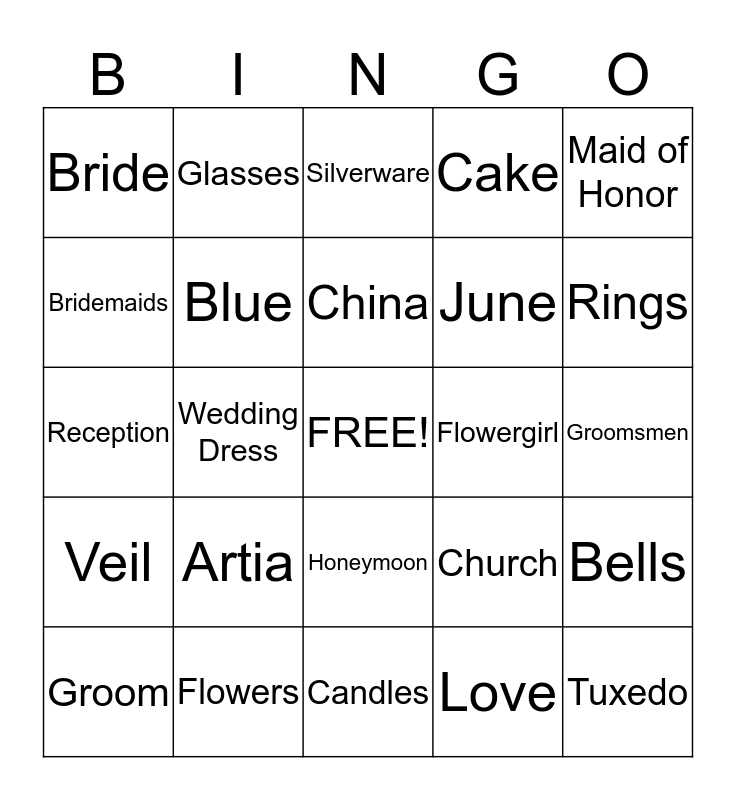 | B | I | N | G | O |
|---|---|---|---|---|
| Bride | Glasses | Silverware | Cake | Maid of Honor |
| Bridemaids | Blue | China | June | Rings |
| Reception | Wedding Dress | FREE! | Flowergirl | Groomsmen |
| Veil | Artia | Honeymoon | Church | Bells |
| Groom | Flowers | Candles | Love | Tuxedo |